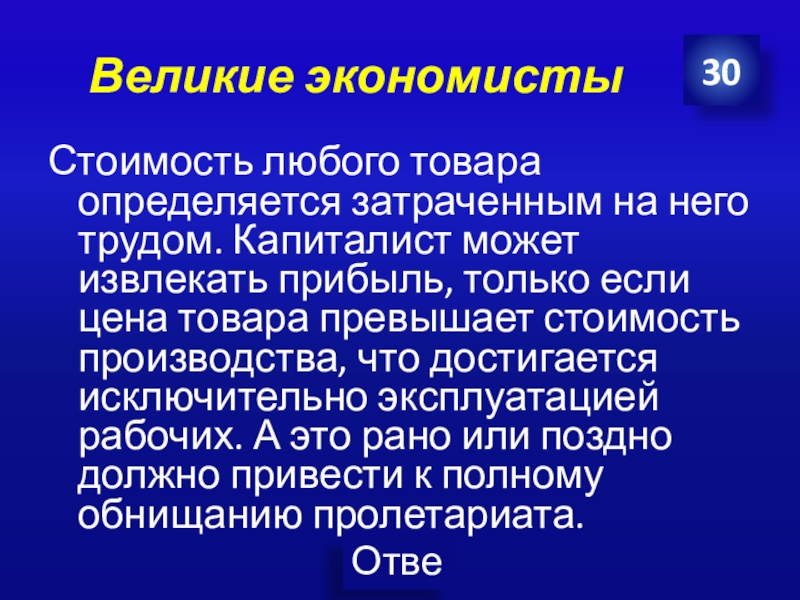 Великие экономисты

30

Стоимость любого товара определяется затраченным на него трудом. Капиталист может извлекать прибыль, только если цена товара превышает стоимость производства, что достигается исключительно эксплуатацией рабочих. А это рано или поздно должно привести к полному обнищанию пролетариата.

Отве